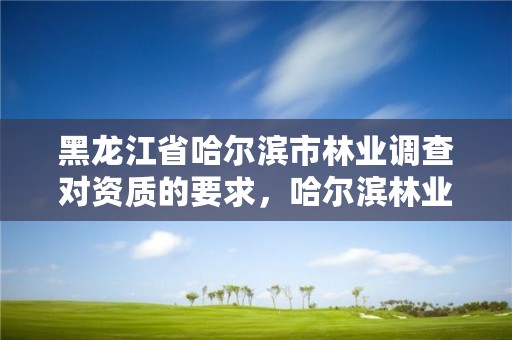 黑龙江省哈尔滨市林业调查对资质的要求，哈尔滨林业